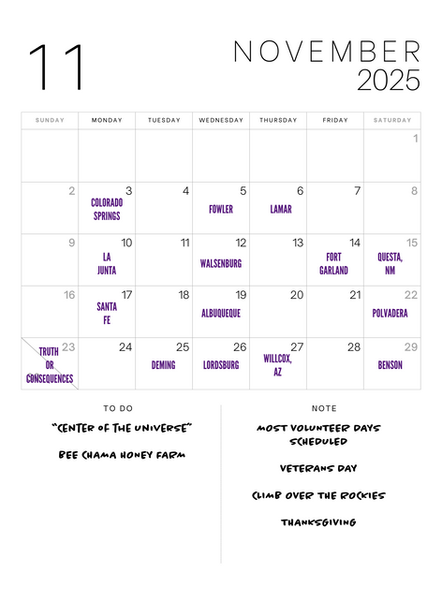 11

NOVEMBER
2025

| SUNDAY | MONDAY | TUESDAY | WEDNESDAY | THURSDAY | FRIDAY | SATURDAY |
|---|---|---|---|---|---|---|
| | | | | | | 1 |
| 2 | 3 COLORADO SPRINGS | 4 | 5 FOWLER | 6 LAMAR | 7 | 8 |
| 9 | 10 LA JUNTA | 11 | 12 WALSENBURG | 13 | 14 FORT GARLAND | 15 QUESTA, NM |
| 16 | 17 SANTA FE | 18 | 19 ALBUQUEQUE | 20 | 21 | 22 POLVADERA |
| 23 TRUTH OR CONSEQUENCES | 24 | 25 DEMING | 26 LORDSBURG | 27 WILLCOX, AZ | 28 | 29 BENSON |

TO DO

"CENTER OF THE UNIVERSE"

BEE CHAMA HONEY FARM

NOTE

MOST VOLUNTEER DAYS SCHEDULED

VETERANS DAY

CLIMB OVER THE ROCKIES

THANKSGIVING